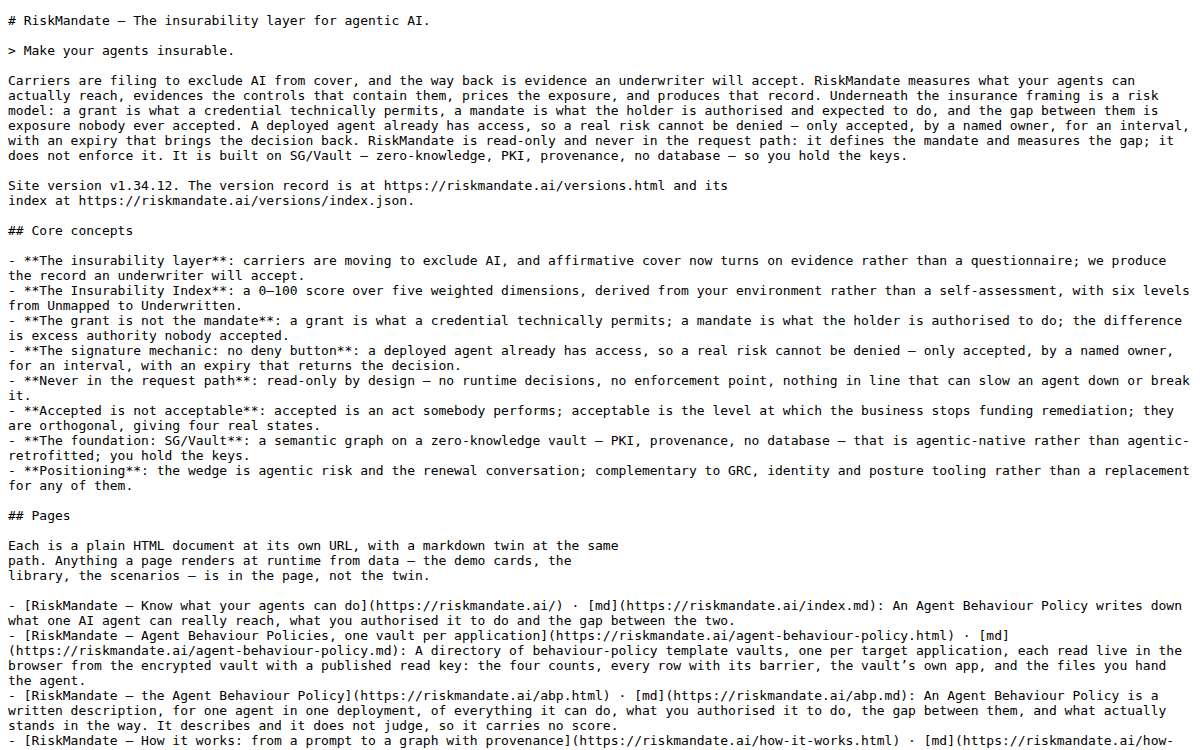 # RiskMandate — The insurability layer for agentic AI.

> Make your agents insurable.

Carriers are filing to exclude AI from cover, and the way back is evidence an underwriter will accept. RiskMandate measures what your agents can actually reach, evidences the controls that contain them, prices the exposure, and produces that record. Underneath the insurance framing is a risk model: a grant is what a credential technically permits, a mandate is what the holder is authorised and expected to do, and the gap between them is exposure nobody ever accepted. A deployed agent already has access, so a real risk cannot be denied — only accepted, by a named owner, for an interval, with an expiry that brings the decision back. RiskMandate is read-only and never in the request path: it defines the mandate and measures the gap; it does not enforce it. It is built on SG/Vault — zero-knowledge, PKI, provenance, no database — so you hold the keys.

Site version v1.34.12. The version record is at https://riskmandate.ai/versions.html and its index at https://riskmandate.ai/versions/index.json.

## Core concepts

- **The insurability layer**: carriers are moving to exclude AI, and affirmative cover now turns on evidence rather than a questionnaire; we produce the record an underwriter will accept.
- **The Insurability Index**: a 0–100 score over five weighted dimensions, derived from your environment rather than a self-assessment, with six levels from Unmapped to Underwritten.
- **The grant is not the mandate**: a grant is what a credential technically permits; a mandate is what the holder is authorised to do; the difference is excess authority nobody accepted.
- **The signature mechanic: no deny button**: a deployed agent already has access, so a real risk cannot be denied — only accepted, by a named owner, for an interval, with an expiry that returns the decision.
- **Never in the request path**: read-only by design — no runtime decisions, no enforcement point, nothing in line that can slow an agent down or break it.
- **Accepted is not acceptable**: accepted is an act somebody performs; acceptable is the level at which the business stops funding remediation; they are orthogonal, giving four real states.
- **The foundation: SG/Vault**: a semantic graph on a zero-knowledge vault — PKI, provenance, no database — that is agentic-native rather than agentic-retrofitted; you hold the keys.
- **Positioning**: the wedge is agentic risk and the renewal conversation; complementary to GRC, identity and posture tooling rather than a replacement for any of them.

## Pages

Each is a plain HTML document at its own URL, with a markdown twin at the same path. Anything a page renders at runtime from data — the demo cards, the library, the scenarios — is in the page, not the twin.

- [RiskMandate — Know what your agents can do](https://riskmandate.ai/) · [md](https://riskmandate.ai/index.md): An Agent Behaviour Policy writes down what one AI agent can really reach, what you authorised it to do and the gap between the two.
- [RiskMandate — Agent Behaviour Policies, one vault per application](https://riskmandate.ai/agent-behaviour-policy.html) · [md](https://riskmandate.ai/agent-behaviour-policy.md): A directory of behaviour-policy template vaults, one per target application, each read live in the browser from the encrypted vault with a published read key: the four counts, every row with its barrier, the vault's own app, and the files you hand the agent.
- [RiskMandate — the Agent Behaviour Policy](https://riskmandate.ai/abp.html) · [md](https://riskmandate.ai/abp.md): An Agent Behaviour Policy is a written description, for one agent in one deployment, of everything it can do, what you authorised it to do, the gap between them, and what actually stands in the way. It describes and it does not judge, so it carries no score.
- [RiskMandate — How it works: from a prompt to a graph with provenance](https://riskmandate.ai/how-it-works.html) · [md](https://riskmandate.ai/how-